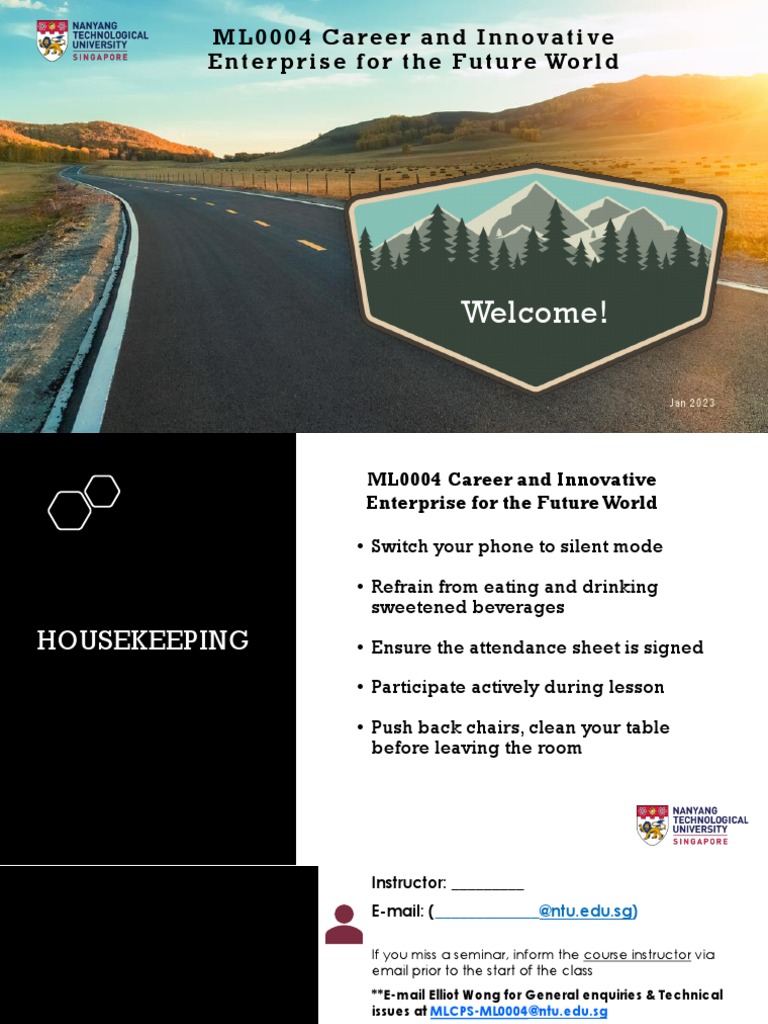 NANYANG TECHNOLOGICAL UNIVERSITY SINGAPORE

ML0004 Career and Innovative Enterprise for the Future World

Welcome!

Jan 2023

HOUSEKEEPING

ML0004 Career and Innovative Enterprise for the Future World

• Switch your phone to silent mode

• Refrain from eating and drinking sweetened beverages

• Ensure the attendance sheet is signed

• Participate actively during lesson

• Push back chairs, clean your table before leaving the room

NANYANG TECHNOLOGICAL UNIVERSITY SINGAPORE

Instructor: ________

E-mail: (____________@ntu.edu.sg)

If you miss a seminar, inform the course instructor via email prior to the start of the class

**E-mail Elliot Wong for General enquiries & Technical issues at MLCPS-ML0004@ntu.edu.sg